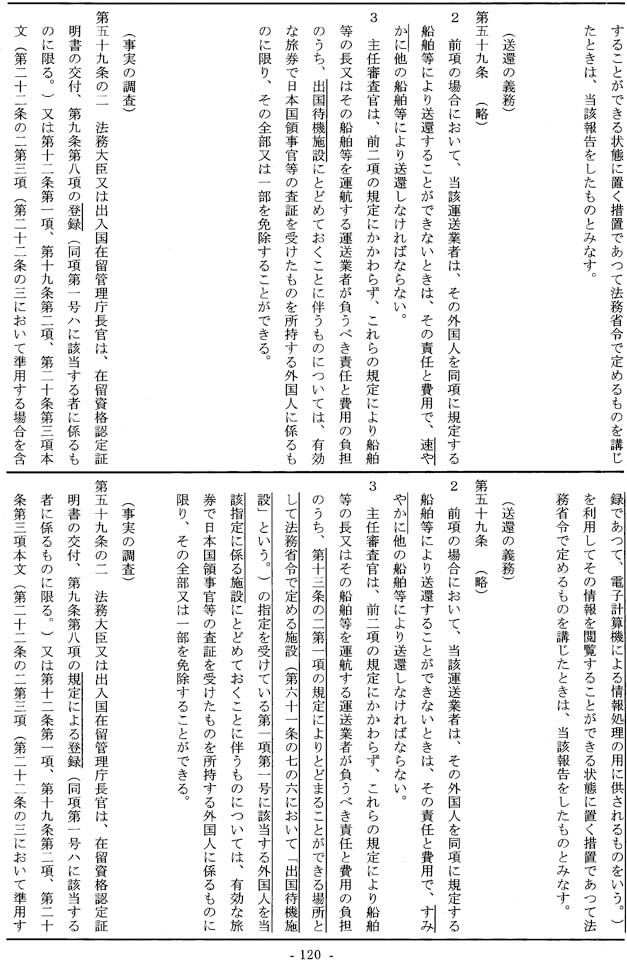 することができる状態に置く措置であつて法務省令で定めるものを講じたときは、当該報告をしたものとみなす。

（送還の義務）

第五十九条　（略）

2　前項の場合において、当該運送業者は、その外国人を同項に規定する船舶等により送還することができないときは、その責任と費用で、速やかに他の船舶等により送還しなければならない。

3　主任審査官は、前二項の規定にかかわらず、これらの規定により船舶等の長又はその船舶等を運航する運送業者が負うべき責任と費用の負担のうち、出国待機施設にとどめておくことに伴うものについては、有効な旅券で日本国領事官等の査証を受けたものを所持する外国人に係るものに限り、その全部又は一部を免除することができる。

（事実の調査）

第五十九条の二　法務大臣又は出入国在留管理庁長官は、在留資格認定証明書の交付、第九条第八項の登録（同項第一号ハに該当する者に係るものに限る。）又は第十二条第一項、第十九条第二項、第二十条第三項本文（第二十二条の二第三項（第二十二条の三において準用する場合を含

録であつて、電子計算機による情報処理の用に供されるものをいう。）を利用してその情報を閲覧することができる状態に置く措置であつて法務省令で定めるものを講じたときは、当該報告をしたものとみなす。

（送還の義務）

第五十九条　（略）

2　前項の場合において、当該運送業者は、その外国人を同項に規定する船舶等により送還することができないときは、その責任と費用で、すみやかに他の船舶等により送還しなければならない。

3　主任審査官は、前二項の規定にかかわらず、これらの規定により船舶等の長又はその船舶等を運航する運送業者が負うべき責任と費用の負担のうち、第十三条の二第一項の規定によりとどまることができる場所として法務省令で定める施設（第六十一条の七の六において「出国待機施設」という。）の指定を受けている第一項第一号に該当する外国人を当該指定に係る施設にとどめておくことに伴うものについては、有効な旅券で日本国領事官等の査証を受けたものを所持する外国人に係るものに限り、その全部又は一部を免除することができる。

（事実の調査）

第五十九条の二　法務大臣又は出入国在留管理庁長官は、在留資格認定証明書の交付、第九条第八項の規定による登録（同項第一号ハに該当する者に係るものに限る。）又は第十二条第一項、第十九条第二項、第二十条第三項本文（第二十二条の二第三項（第二十二条の三において準用す

- 120 -